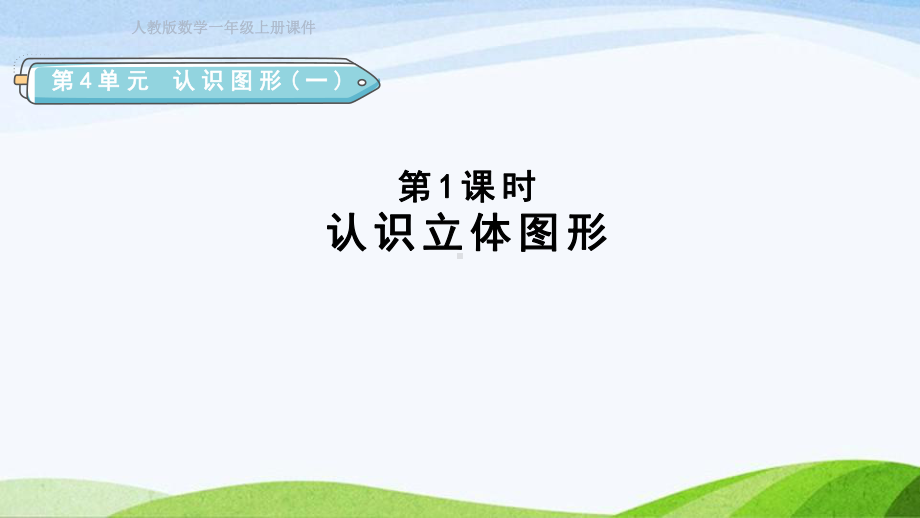 人教版数学一年级上册课件

第4单元　认识图形（一）

第1课时
认识立体图形